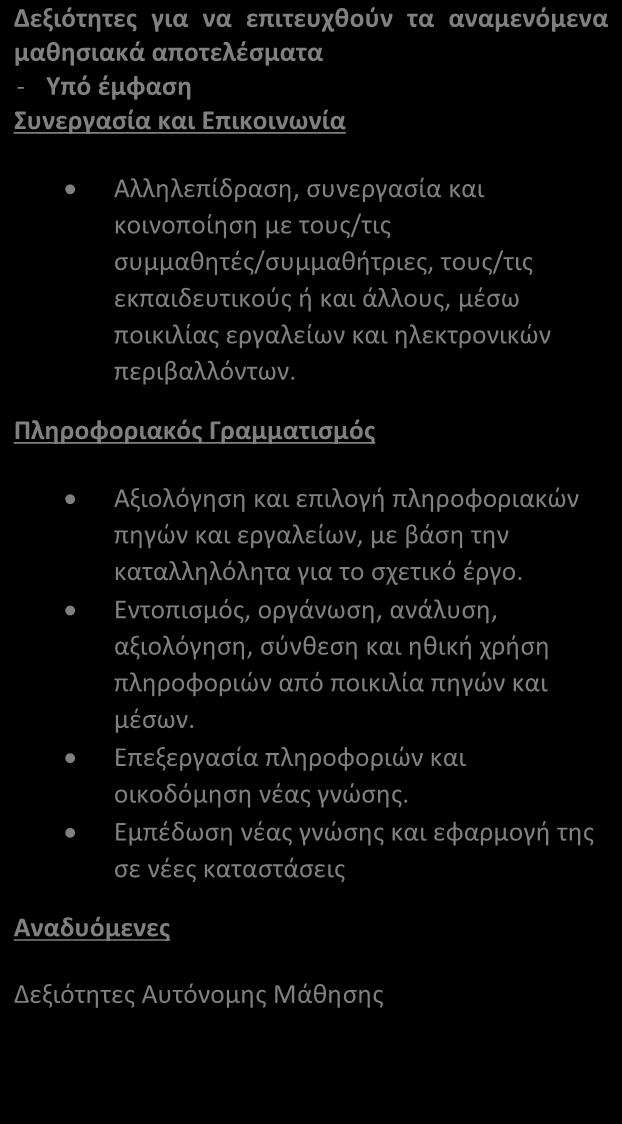 Δεξιότητες για να επιτευχθούν τα αναμενόμενα μαθησιακά αποτελέσματα
- Υπό έμφαση
Συνεργασία και Επικοινωνία

• Αλληλεπίδραση, συνεργασία και κοινοποίηση με τους/τις συμμαθητές/συμμαθήτριες, τους/τις εκπαιδευτικούς ή και άλλους, μέσω ποικιλίας εργαλείων και ηλεκτρονικών περιβαλλόντων.

Πληροφοριακός Γραμματισμός

• Αξιολόγηση και επιλογή πληροφοριακών πηγών και εργαλείων, με βάση την καταλληλόλητα για το σχετικό έργο.
• Εντοπισμός, οργάνωση, ανάλυση, αξιολόγηση, σύνθεση και ηθική χρήση πληροφοριών από ποικιλία πηγών και μέσων.
• Επεξεργασία πληροφοριών και οικοδόμηση νέας γνώσης.
• Εμπέδωση νέας γνώσης και εφαρμογή της σε νέες καταστάσεις

Αναδυόμενες

Δεξιότητες Αυτόνομης Μάθησης